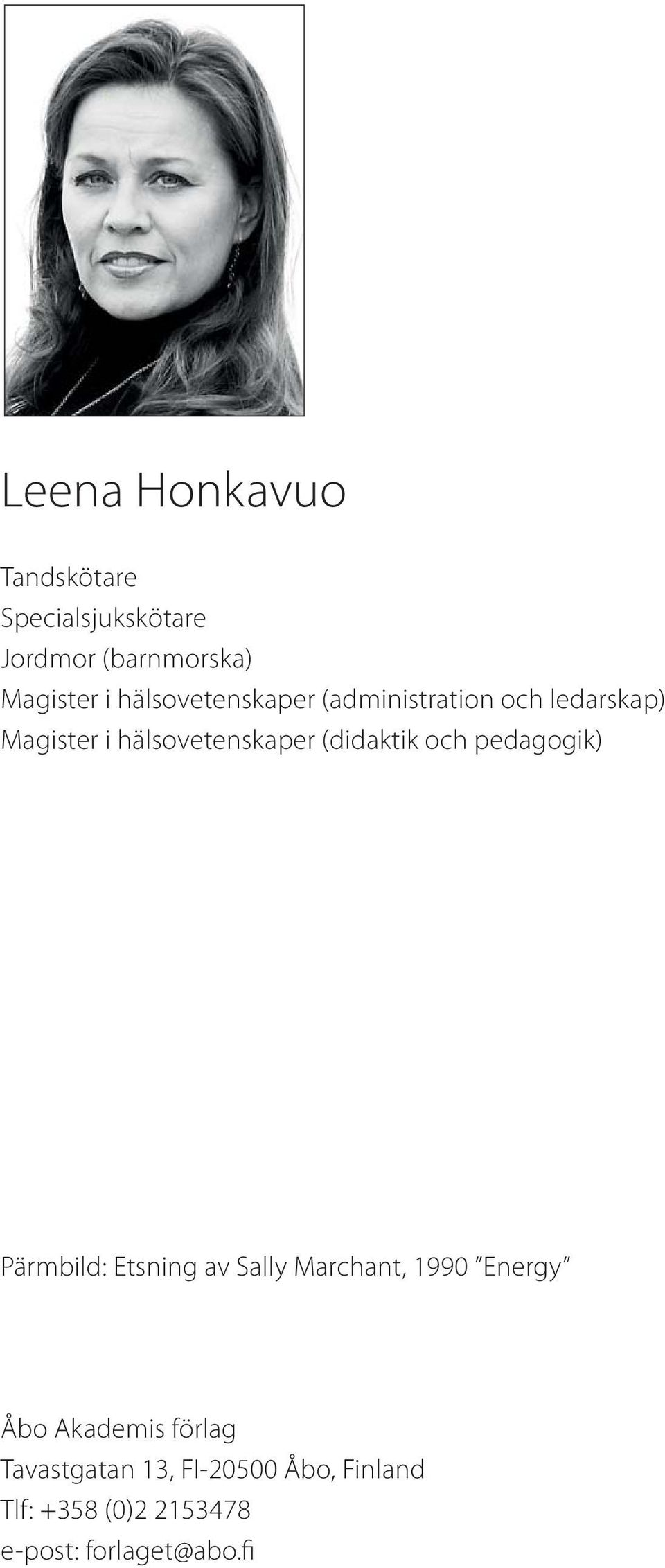 Leena Honkavuo

Tandskötare
Specialsjukskötare
Jordmor (barnmorska)
Magister i hälsovetenskaper (administration och ledarskap)
Magister i hälsovetenskaper (didaktik och pedagogik)

Pärmbild: Etsning av Sally Marchant, 1990 ”Energy”

Åbo Akademis förlag
Tavastgatan 13, FI-20500 Åbo, Finland
Tlf: +358 (0)2 2153478
e-post: forlaget@abo.fi